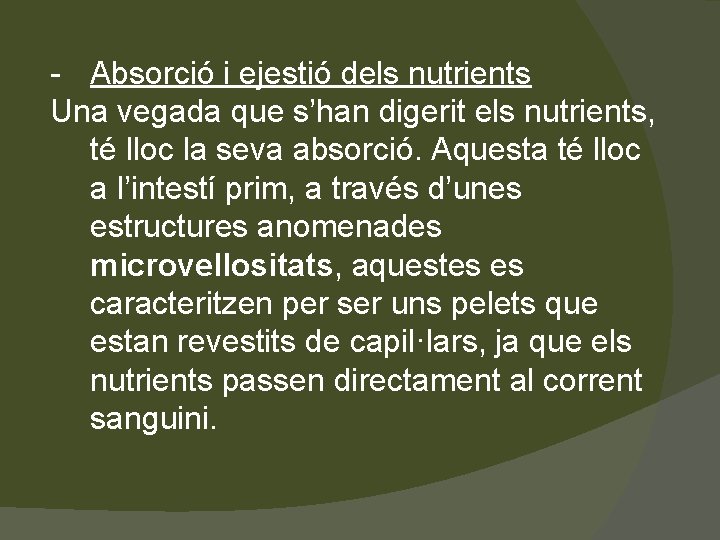 - Absorció i ejestió dels nutrients
Una vegada que s’han digerit els nutrients, té lloc la seva absorció. Aquesta té lloc a l’intestí prim, a través d’unes estructures anomenades microvellositats, aquestes es caracteritzen per ser uns pelets que estan revestits de capil·lars, ja que els nutrients passen directament al corrent sanguini.